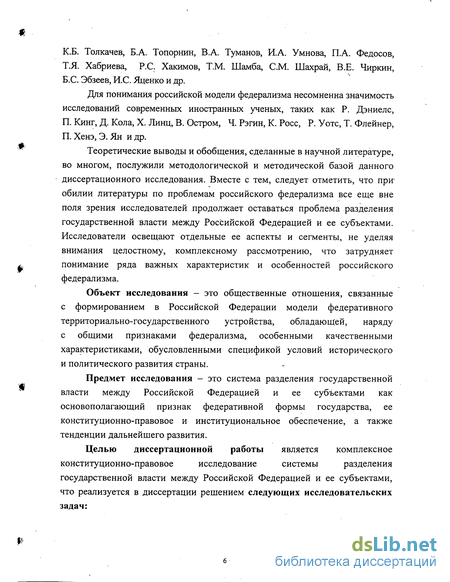 К.Б. Толкачев, Б.А. Топорнин, В.А. Туманов, И.А. Умнова, П.А. Федосов, Т.Я. Хабриева, Р.С. Хакимов, Т.М. Шамба, С.М. Шахрай, В.Е. Чиркин, Б.С. Эбзеев, И.С. Яценко и др.

Для понимания российской модели федерализма несомненна значимость исследований современных иностранных ученых, таких как Р. Дэниелс, П. Кинг, Д. Кола, Х. Линц, В. Остром, Ч. Рэгин, К. Росс, Р. Уотс, Т. Флейнер, П. Хенэ, Э. Ян и др.

Теоретические выводы и обобщения, сделанные в научной литературе, во многом, послужили методологической и методической базой данного диссертационного исследования. Вместе с тем, следует отметить, что при обилии литературы по проблемам российского федерализма все еще вне поля зрения исследователей продолжает оставаться проблема разделения государственной власти между Российской Федерацией и ее субъектами. Исследователи освещают отдельные ее аспекты и сегменты, не уделяя внимания целостному, комплексному рассмотрению, что затрудняет понимание ряда важных характеристик и особенностей российского федерализма.

Объект исследования – это общественные отношения, связанные с формированием в Российской Федерации модели федеративного территориально-государственного устройства, обладающей, наряду с общими признаками федерализма, особенными качественными характеристиками, обусловленными спецификой условий исторического и политического развития страны.

Предмет исследования – это система разделения государственной власти между Российской Федерацией и ее субъектами как основополагающий признак федеративной формы государства, ее конституционно-правовое и институциональное обеспечение, а также тенденции дальнейшего развития.

Целью диссертационной работы является комплексное конституционно-правовое исследование системы разделения государственной власти между Российской Федерацией и ее субъектами, что реализуется в диссертации решением следующих исследовательских задач:

6

dsLib.net
библиотека диссертаций